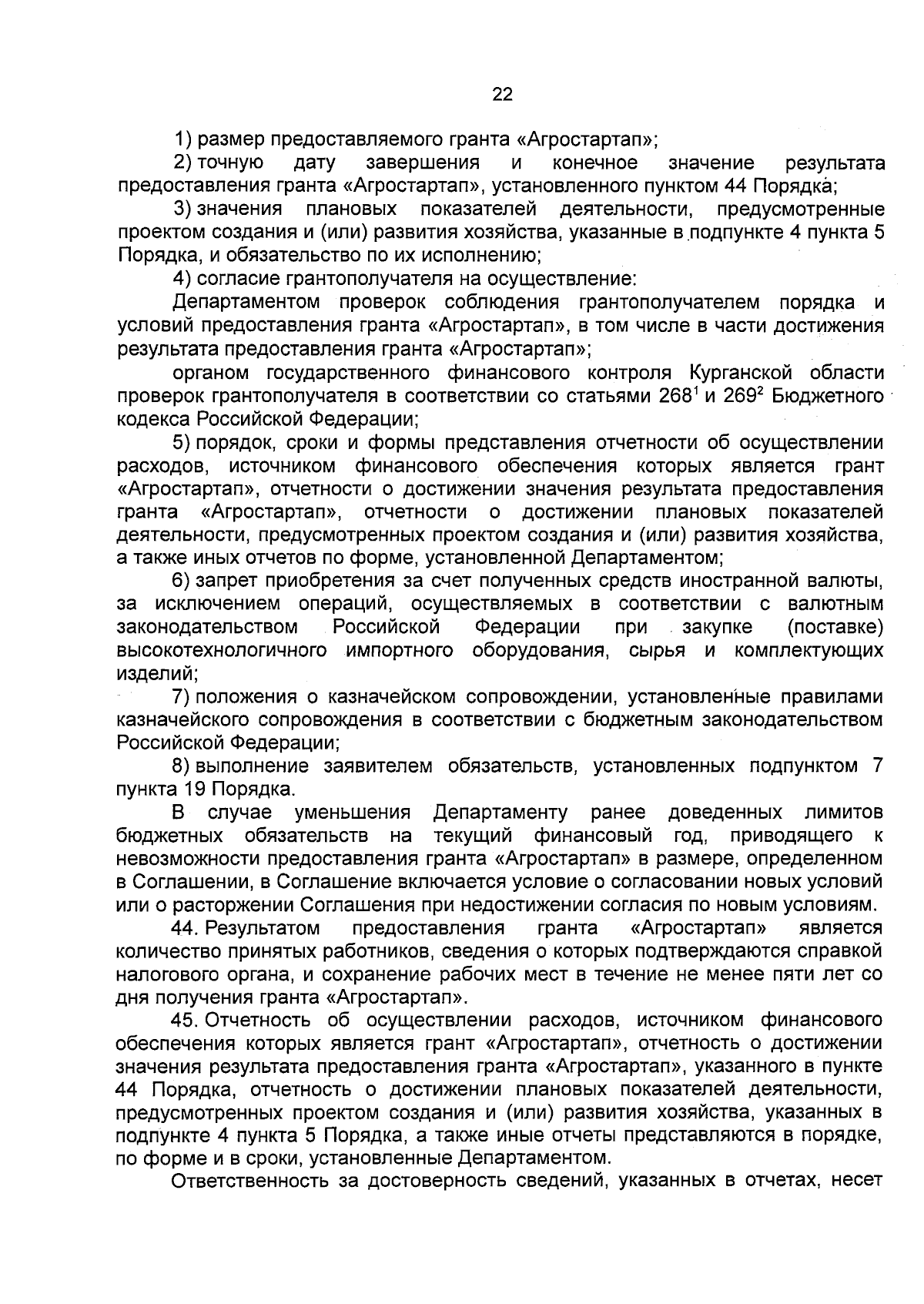 22

1) размер предоставляемого гранта «Агростартап»;

2) точную дату завершения и конечное значение результата предоставления гранта «Агростартап», установленного пунктом 44 Порядка;

3) значения плановых показателей деятельности, предусмотренные проектом создания и (или) развития хозяйства, указанные в подпункте 4 пункта 5 Порядка, и обязательство по их исполнению;

4) согласие грантополучателя на осуществление:

Департаментом проверок соблюдения грантополучателем порядка и условий предоставления гранта «Агростартап», в том числе в части достижения результата предоставления гранта «Агростартап»;

органом государственного финансового контроля Курганской области проверок грантополучателя в соответствии со статьями $268^1$ и $269^2$ Бюджетного кодекса Российской Федерации;

5) порядок, сроки и формы представления отчетности об осуществлении расходов, источником финансового обеспечения которых является грант «Агростартап», отчетности о достижении значения результата предоставления гранта «Агростартап», отчетности о достижении плановых показателей деятельности, предусмотренных проектом создания и (или) развития хозяйства, а также иных отчетов по форме, установленной Департаментом;

6) запрет приобретения за счет полученных средств иностранной валюты, за исключением операций, осуществляемых в соответствии с валютным законодательством Российской Федерации при закупке (поставке) высокотехнологичного импортного оборудования, сырья и комплектующих изделий;

7) положения о казначейском сопровождении, установленные правилами казначейского сопровождения в соответствии с бюджетным законодательством Российской Федерации;

8) выполнение заявителем обязательств, установленных подпунктом 7 пункта 19 Порядка.

В случае уменьшения Департаменту ранее доведенных лимитов бюджетных обязательств на текущий финансовый год, приводящего к невозможности предоставления гранта «Агростартап» в размере, определенном в Соглашении, в Соглашение включается условие о согласовании новых условий или о расторжении Соглашения при недостижении согласия по новым условиям.

44. Результатом предоставления гранта «Агростартап» является количество принятых работников, сведения о которых подтверждаются справкой налогового органа, и сохранение рабочих мест в течение не менее пяти лет со дня получения гранта «Агростартап».

45. Отчетность об осуществлении расходов, источником финансового обеспечения которых является грант «Агростартап», отчетность о достижении значения результата предоставления гранта «Агростартап», указанного в пункте 44 Порядка, отчетность о достижении плановых показателей деятельности, предусмотренных проектом создания и (или) развития хозяйства, указанных в подпункте 4 пункта 5 Порядка, а также иные отчеты представляются в порядке, по форме и в сроки, установленные Департаментом.

Ответственность за достоверность сведений, указанных в отчетах, несет